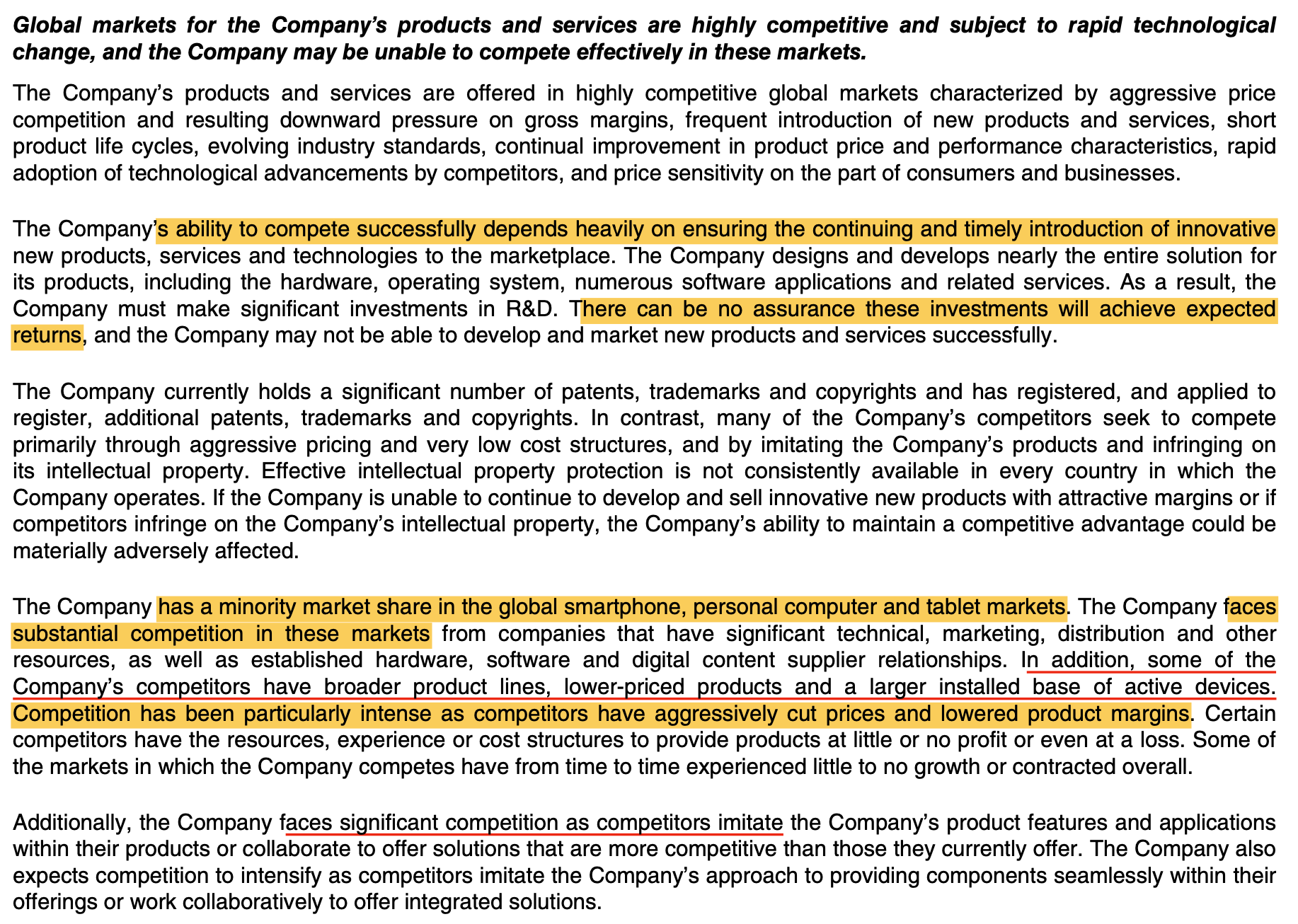 Global markets for the Company's products and services are highly competitive and subject to rapid technological change, and the Company may be unable to compete effectively in these markets.

The Company's products and services are offered in highly competitive global markets characterized by aggressive price competition and resulting downward pressure on gross margins, frequent introduction of new products and services, short product life cycles, evolving industry standards, continual improvement in product price and performance characteristics, rapid adoption of technological advancements by competitors, and price sensitivity on the part of consumers and businesses.

The Company's ability to compete successfully depends heavily on ensuring the continuing and timely introduction of innovative new products, services and technologies to the marketplace. The Company designs and develops nearly the entire solution for its products, including the hardware, operating system, numerous software applications and related services. As a result, the Company must make significant investments in R&D. There can be no assurance these investments will achieve expected returns, and the Company may not be able to develop and market new products and services successfully.

The Company currently holds a significant number of patents, trademarks and copyrights and has registered, and applied to register, additional patents, trademarks and copyrights. In contrast, many of the Company's competitors seek to compete primarily through aggressive pricing and very low cost structures, and by imitating the Company's products and infringing on its intellectual property. Effective intellectual property protection is not consistently available in every country in which the Company operates. If the Company is unable to continue to develop and sell innovative new products with attractive margins or if competitors infringe on the Company's intellectual property, the Company's ability to maintain a competitive advantage could be materially adversely affected.

The Company has a minority market share in the global smartphone, personal computer and tablet markets. The Company faces substantial competition in these markets from companies that have significant technical, marketing, distribution and other resources, as well as established hardware, software and digital content supplier relationships. In addition, some of the Company's competitors have broader product lines, lower-priced products and a larger installed base of active devices. Competition has been particularly intense as competitors have aggressively cut prices and lowered product margins. Certain competitors have the resources, experience or cost structures to provide products at little or no profit or even at a loss. Some of the markets in which the Company competes have from time to time experienced little to no growth or contracted overall.

Additionally, the Company faces significant competition as competitors imitate the Company's product features and applications within their products or collaborate to offer solutions that are more competitive than those they currently offer. The Company also expects competition to intensify as competitors imitate the Company's approach to providing components seamlessly within their offerings or work collaboratively to offer integrated solutions.